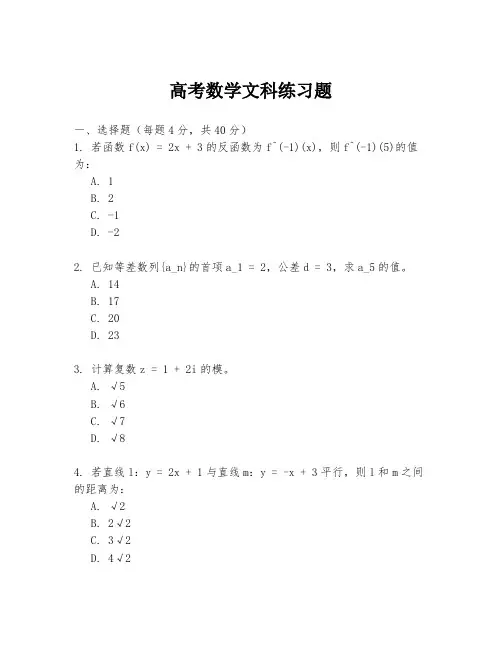 高考数学文科练习题

一、选择题（每题4分，共40分）

1. 若函数 f(x) = 2x + 3 的反函数为 f^(-1)(x)，则 f^(-1)(5)的值为：

A. 1
B. 2
C. -1
D. -2

2. 已知等差数列{a_n}的首项 a_1 = 2，公差 d = 3，求 a_5 的值。

A. 14
B. 17
C. 20
D. 23

3. 计算复数 z = 1 + 2i 的模。

A. √5
B. √6
C. √7
D. √8

4. 若直线 l：y = 2x + 1 与直线 m：y = -x + 3 平行，则 l 和 m 之间的距离为：

A. √2
B. 2√2
C. 3√2
D. 4√2